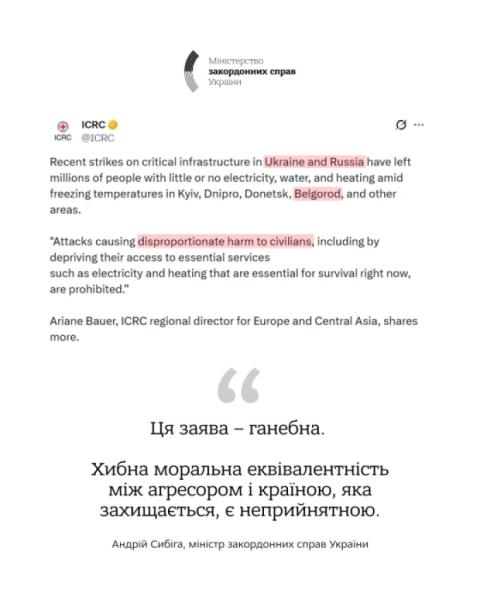 Міністерство
закордонних справ
України

ICRC
ICRC
@ICRC

Recent strikes on critical infrastructure in Ukraine and Russia have left millions of people with little or no electricity, water, and heating amid freezing temperatures in Kyiv, Dnipro, Donetsk, Belgorod, and other areas.

"Attacks causing disproportionate harm to civilians, including by depriving their access to essential services
such as electricity and heating that are essential for survival right now, are prohibited."

Ariane Bauer, ICRC regional director for Europe and Central Asia, shares more.

“

Ця заява – ганебна.

Хибна моральна еквівалентність між агресором і країною, яка захищається, є неприйнятною.

Андрій Сибіга, міністр закордонних справ України